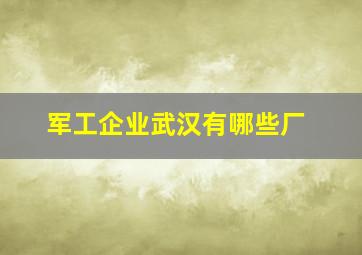 军工企业武汉有哪些厂